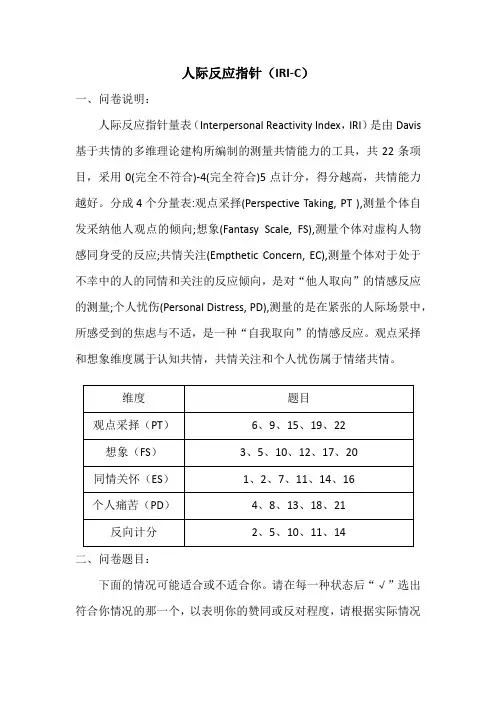 人际反应指针（IRI-C）

一、问卷说明：

人际反应指针量表（Interpersonal Reactivity Index，IRI）是由 Davis 基于共情的多维理论建构所编制的测量共情能力的工具，共 22 条项目，采用 0(完全不符合)-4(完全符合)5 点计分，得分越高，共情能力越好。分成 4 个分量表:观点采择(Perspective Taking, PT ),测量个体自发采纳他人观点的倾向;想象(Fantasy Scale, FS),测量个体对虚构人物感同身受的反应;共情关注(Empthetic Concern, EC),测量个体对于处于不幸中的人的同情和关注的反应倾向，是对“他人取向”的情感反应的测量;个人忧伤(Personal Distress, PD),测量的是在紧张的人际场景中，所感受到的焦虑与不适，是一种“自我取向”的情感反应。观点采择和想象维度属于认知共情，共情关注和个人忧伤属于情绪共情。

| 维度 | 题目 |
|---|---|
| 观点采择（PT） | 6、9、15、19、22 |
| 想象（FS） | 3、5、10、12、17、20 |
| 同情关怀（ES） | 1、2、7、11、14、16 |
| 个人痛苦（PD） | 4、8、13、18、21 |
| 反向计分 | 2、5、10、11、14 |

二、问卷题目：

下面的情况可能适合或不适合你。请在每一种状态后“√”选出符合你情况的那一个，以表明你的赞同或反对程度，请根据实际情况